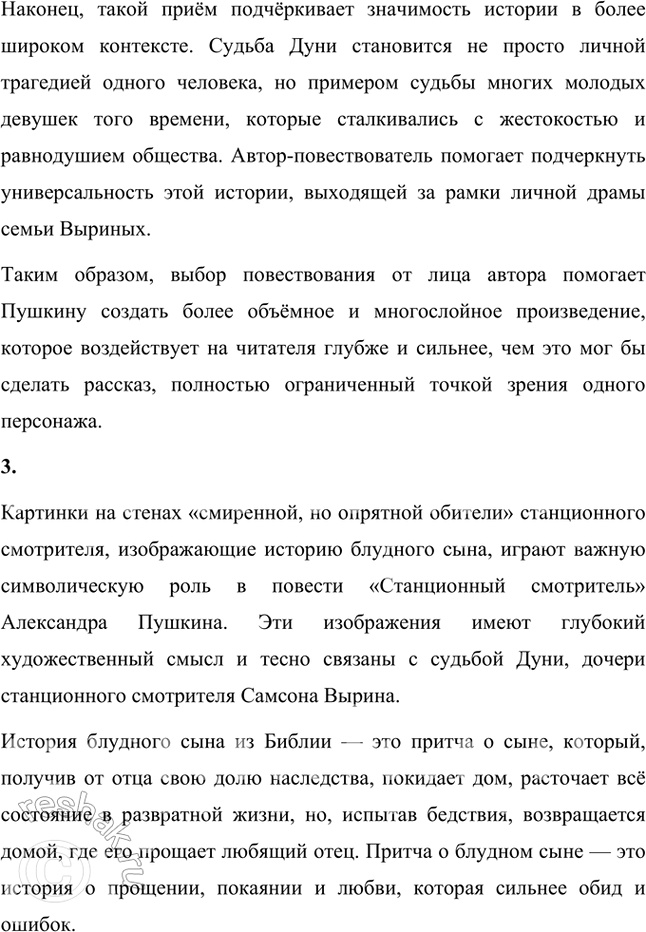 Наконец, такой приём подчёркивает значимость истории в более широком контексте. Судьба Дуни становится не просто личной трагедией одного человека, но примером судьбы многих молодых девушек того времени, которые сталкивались с жестокостью и равнодушием общества. Автор-повествователь помогает подчеркнуть универсальность этой истории, выходящей за рамки личной драмы семьи Выриных.

Таким образом, выбор повествования от лица автора помогает Пушкину создать более объёмное и многослойное произведение, которое воздействует на читателя глубже и сильнее, чем это мог бы сделать рассказ, полностью ограниченный точкой зрения одного персонажа.

3.

Картинки на стенах «смиренной, но опрятной обители» станционного смотрителя, изображающие историю блудного сына, играют важную символическую роль в повести «Станционный смотритель» Александра Пушкина. Эти изображения имеют глубокий художественный смысл и тесно связаны с судьбой Дуни, дочери станционного смотрителя Самсона Вырина.

История блудного сына из Библии — это притча о сыне, который, получив от отца свою долю наследства, покидает дом, расточает всё состояние в развратной жизни, но, испытав бедствия, возвращается домой, где его прощает любящий отец. Притча о блудном сыне — это история о прощении, покаянии и любви, которая сильнее обид и ошибок.

reshak.ru